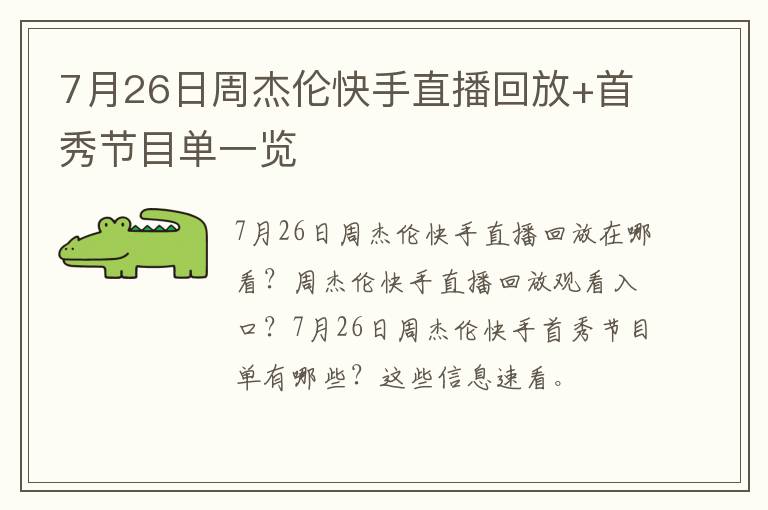 7月26日周杰伦快手直播回放+首秀节目单一览

7月26日周杰伦快手直播回放在哪看？周杰伦快手直播回放观看入口？7月26日周杰伦快手首秀节目单有哪些？这些信息速看。